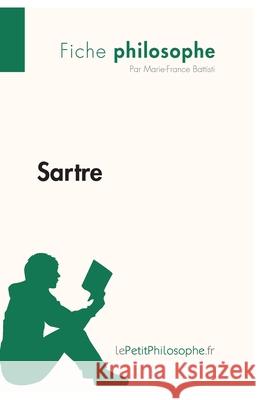 Fiche philosophe
Par Marie-France Battisti

Sartre

lePetitPhilosophe.fr

Kraina Książek